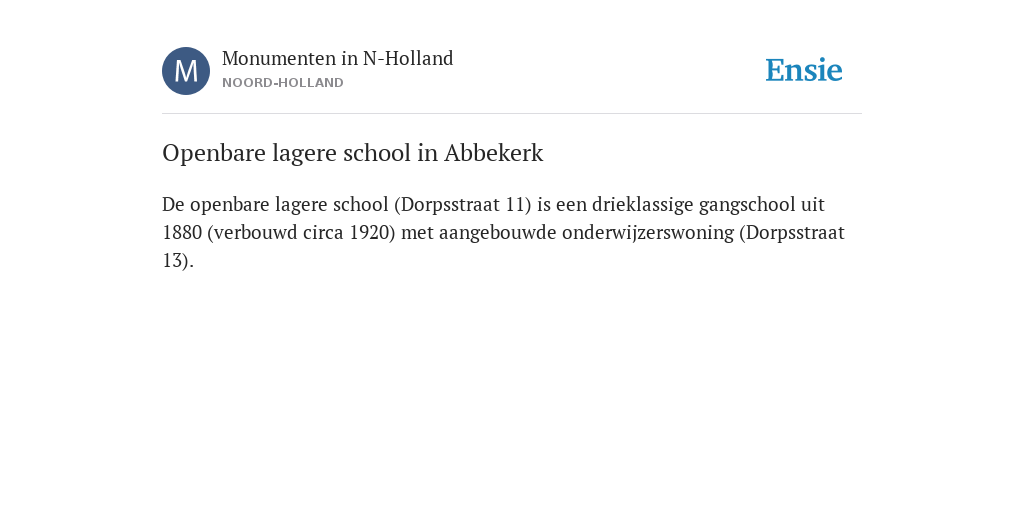 M

Monumenten in N-Holland
NOORD-HOLLAND

Ensie

Openbare lagere school in Abbekerk

De openbare lagere school (Dorpsstraat 11) is een drieklassige gangschool uit 1880 (verbouwd circa 1920) met aangebouwde onderwijzerswoning (Dorpsstraat 13).